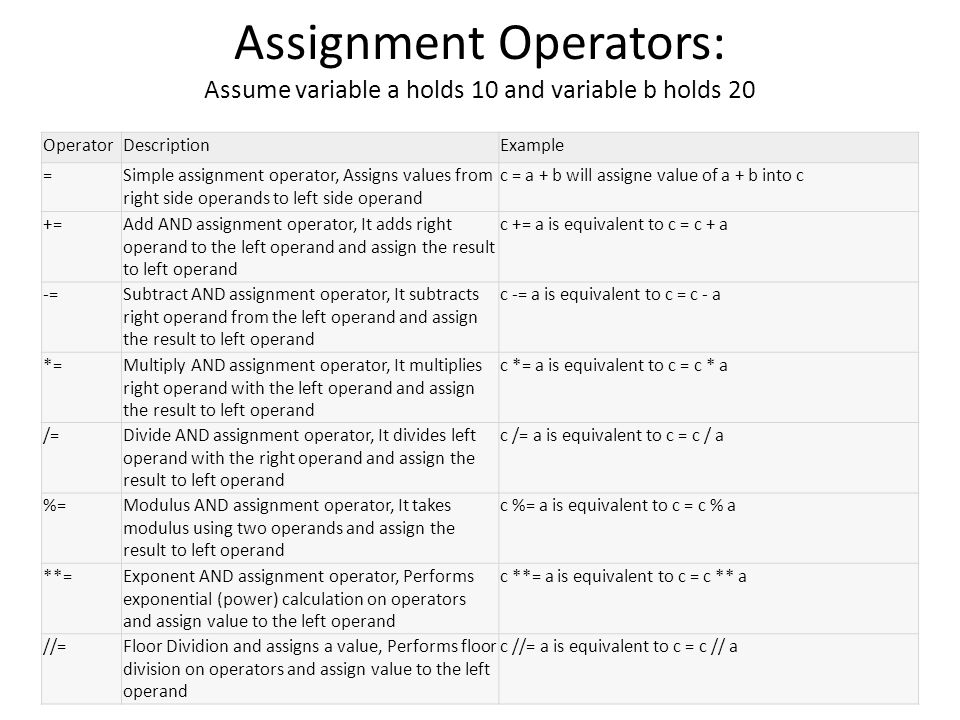 Assignment Operators:
Assume variable a holds 10 and variable b holds 20

| Operator | Description | Example |
|---|---|---|
| = | Simple assignment operator, Assigns values from right side operands to left side operand | c = a + b will assigne value of a + b into c |
| += | Add AND assignment operator, It adds right operand to the left operand and assign the result to left operand | c += a is equivalent to c = c + a |
| -= | Subtract AND assignment operator, It subtracts right operand from the left operand and assign the result to left operand | c -= a is equivalent to c = c - a |
| *= | Multiply AND assignment operator, It multiplies right operand with the left operand and assign the result to left operand | c *= a is equivalent to c = c * a |
| /= | Divide AND assignment operator, It divides left operand with the right operand and assign the result to left operand | c /= a is equivalent to c = c / a |
| %= | Modulus AND assignment operator, It takes modulus using two operands and assign the result to left operand | c %= a is equivalent to c = c % a |
| **= | Exponent AND assignment operator, Performs exponential (power) calculation on operators and assign value to the left operand | c **= a is equivalent to c = c ** a |
| //= | Floor Dividion and assigns a value, Performs floor division on operators and assign value to the left operand | c //= a is equivalent to c = c // a |